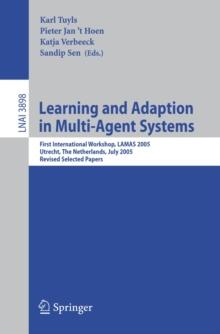 Karl Tuyls
Pieter Jan 't Hoen
Katja Verbeeck
Sandip Sen (Eds.)

LNAI 3898

Learning and Adaption in Multi-Agent Systems

First International Workshop, LAMAS 2005
Utrecht, The Netherlands, July 2005
Revised Selected Papers

Springer